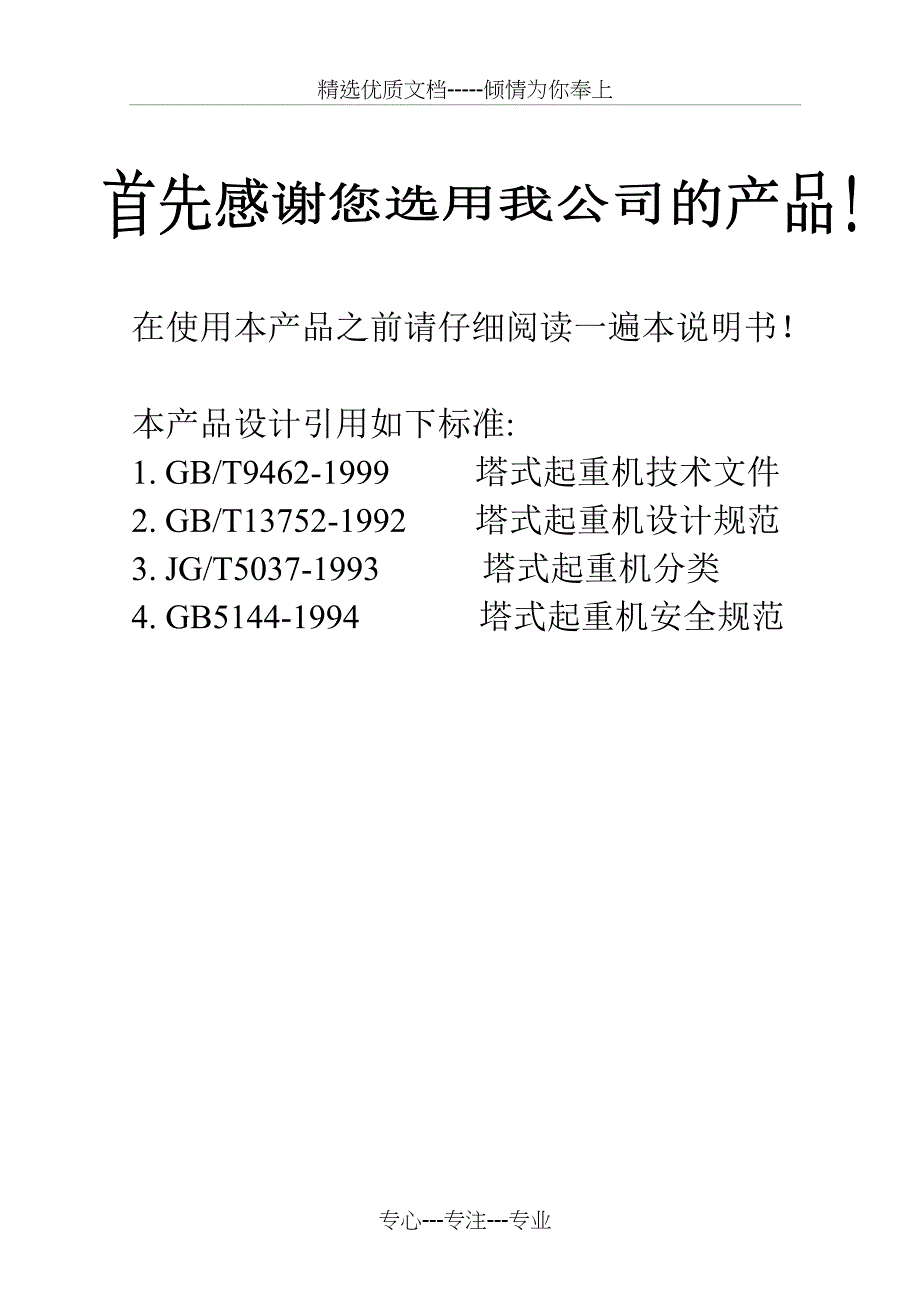 精选优质文档-----倾情为你奉上

首先感谢您选用我公司的产品!

在使用本产品之前请仔细阅读一遍本说明书！

本产品设计引用如下标准:
1. GB/T9462-1999 塔式起重机技术文件
2. GB/T13752-1992 塔式起重机设计规范
3. JG/T5037-1993 塔式起重机分类
4. GB5144-1994 塔式起重机安全规范

专心---专注---专业